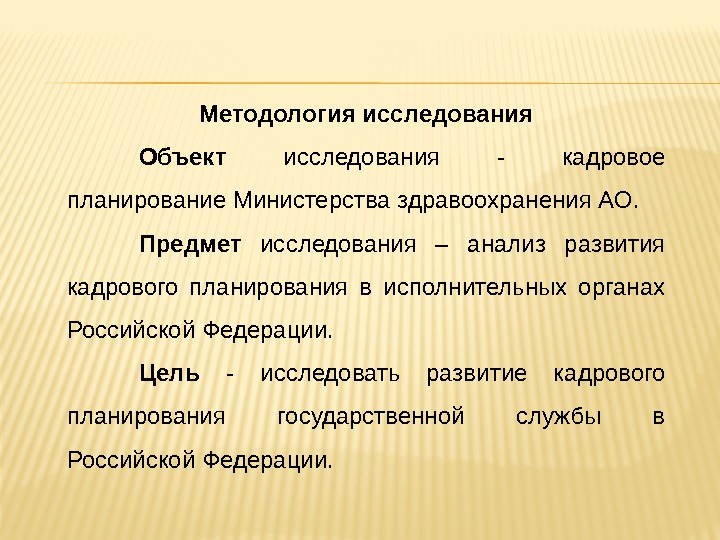 Методология исследования

Объект исследования - кадровое планирование Министерства здравоохранения АО.

Предмет исследования – анализ развития кадрового планирования в исполнительных органах Российской Федерации.

Цель - исследовать развитие кадрового планирования государственной службы в Российской Федерации.